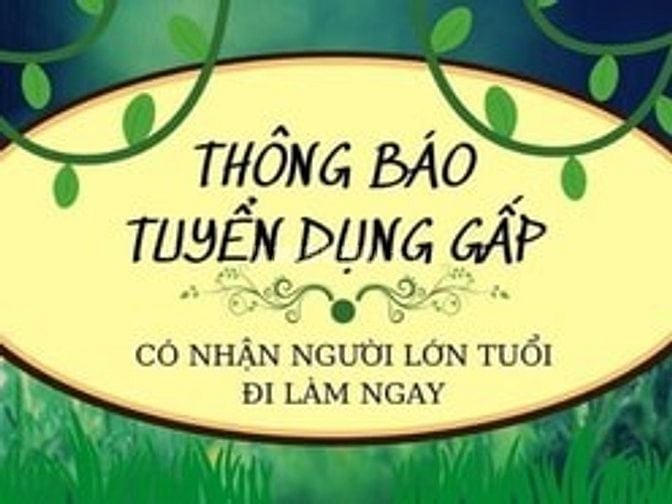 THÔNG BÁO
TUYỂN DỤNG GẤP

CÓ NHẬN NGƯỜI LỚN TUỔI
ĐI LÀM NGAY